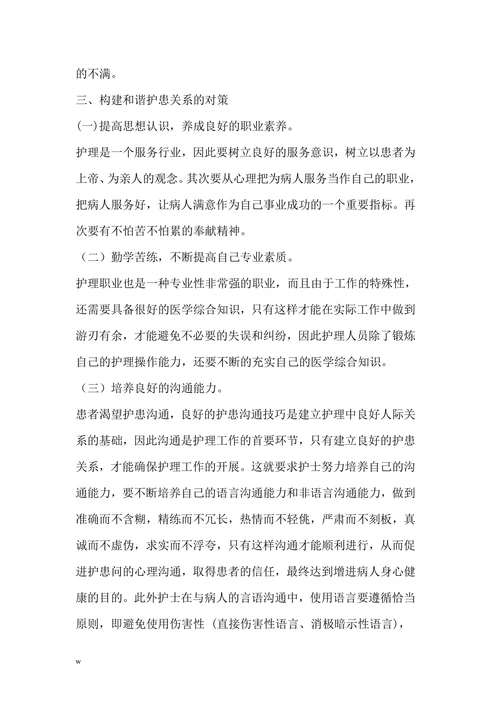 的不满。

三、构建和谐护患关系的对策

(一)提高思想认识，养成良好的职业素养。

护理是一个服务行业，因此要树立良好的服务意识，树立以患者为上帝、为亲人的观念。其次要从心理把为病人服务当作自己的职业，把病人服务好，让病人满意作为自己事业成功的一个重要指标。再次要有不怕苦不怕累的奉献精神。

（二）勤学苦练，不断提高自己专业素质。

护理职业也是一种专业性非常强的职业，而且由于工作的特殊性，还需要具备很好的医学综合知识，只有这样才能在实际工作中做到游刃有余，才能避免不必要的失误和纠纷，因此护理人员除了锻炼自己的护理操作能力，还要不断的充实自己的医学综合知识。

（三）培养良好的沟通能力。

患者渴望护患沟通，良好的护患沟通技巧是建立护理中良好人际关系的基础，因此沟通是护理工作的首要环节，只有建立良好的护患关系，才能确保护理工作的开展。这就要求护士努力培养自己的沟通能力，要不断培养自己的语言沟通能力和非语言沟通能力，做到准确而不含糊，精练而不冗长，热情而不轻佻，严肃而不刻板，真诚而不虚伪，求实而不浮夸，只有这样沟通才能顺利进行，从而促进护患间的心理沟通，取得患者的信任，最终达到增进病人身心健康的目的。此外护士在与病人的言语沟通中，使用语言要遵循恰当原则，即避免使用伤害性（直接伤害性语言、消极暗示性语言），

w